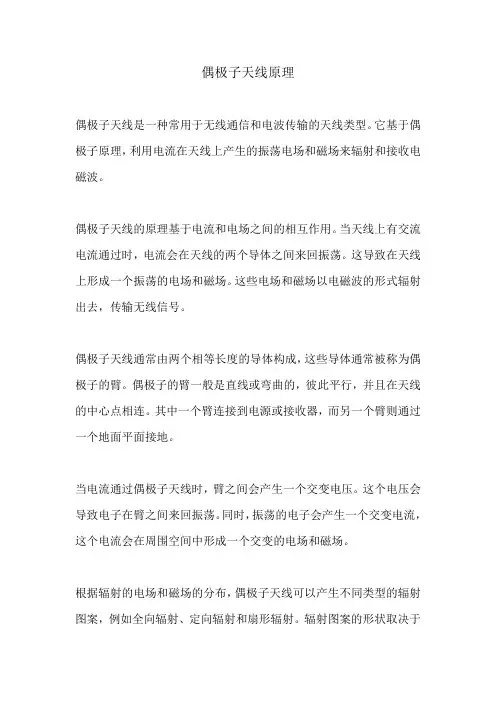 偶极子天线原理

偶极子天线是一种常用于无线通信和电波传输的天线类型。它基于偶极子原理，利用电流在天线上产生的振荡电场和磁场来辐射和接收电磁波。

偶极子天线的原理基于电流和电场之间的相互作用。当天线上有交流电流通过时，电流会在天线的两个导体之间来回振荡。这导致在天线上形成一个振荡的电场和磁场。这些电场和磁场以电磁波的形式辐射出去，传输无线信号。

偶极子天线通常由两个相等长度的导体构成，这些导体通常被称为偶极子的臂。偶极子的臂一般是直线或弯曲的，彼此平行，并且在天线的中心点相连。其中一个臂连接到电源或接收器，而另一个臂则通过一个地面平面接地。

当电流通过偶极子天线时，臂之间会产生一个交变电压。这个电压会导致电子在臂之间来回振荡。同时，振荡的电子会产生一个交变电流，这个电流会在周围空间中形成一个交变的电场和磁场。

根据辐射的电场和磁场的分布，偶极子天线可以产生不同类型的辐射图案，例如全向辐射、定向辐射和扇形辐射。辐射图案的形状取决于